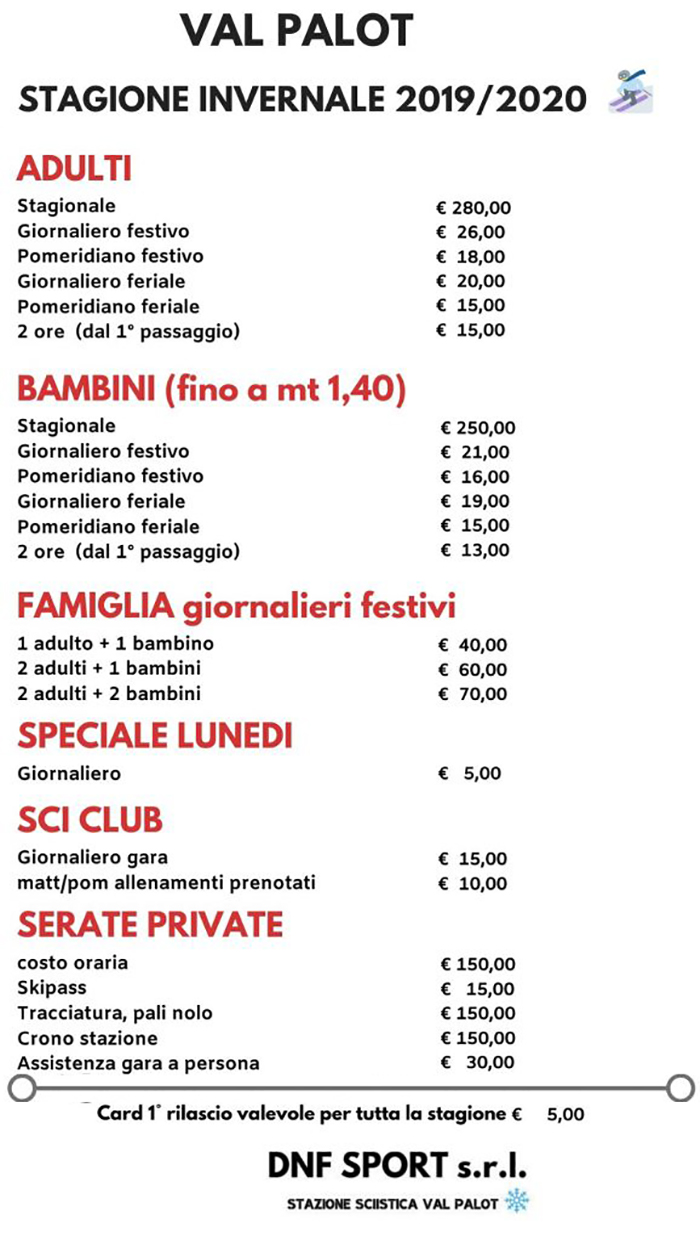 VAL PALOT

STAGIONE INVERNALE 2019/2020

ADULTI

| | |
|---|---|
| Stagionale | € 280,00 |
| Giornaliero festivo | € 26,00 |
| Pomeridiano festivo | € 18,00 |
| Giornaliero feriale | € 20,00 |
| Pomeridiano feriale | € 15,00 |
| 2 ore (dal 1° passaggio) | € 15,00 |

BAMBINI (fino a mt 1,40)

| | |
|---|---|
| Stagionale | € 250,00 |
| Giornaliero festivo | € 21,00 |
| Pomeridiano festivo | € 16,00 |
| Giornaliero feriale | € 19,00 |
| Pomeridiano feriale | € 15,00 |
| 2 ore (dal 1° passaggio) | € 13,00 |

FAMIGLIA giornalieri festivi

| | |
|---|---|
| 1 adulto + 1 bambino | € 40,00 |
| 2 adulti + 1 bambini | € 60,00 |
| 2 adulti + 2 bambini | € 70,00 |

SPECIALE LUNEDI

| | |
|---|---|
| Giornaliero | € 5,00 |

SCI CLUB

| | |
|---|---|
| Giornaliero gara | € 15,00 |
| matt/pom allenamenti prenotati | € 10,00 |

SERATE PRIVATE

| | |
|---|---|
| costo oraria | € 150,00 |
| Skipass | € 15,00 |
| Tracciatura, pali nolo | € 150,00 |
| Crono stazione | € 150,00 |
| Assistenza gara a persona | € 30,00 |

Card 1° rilascio valevole per tutta la stagione € 5,00

DNF SPORT s.r.l.

STAZIONE SCIISTICA VAL PALOT